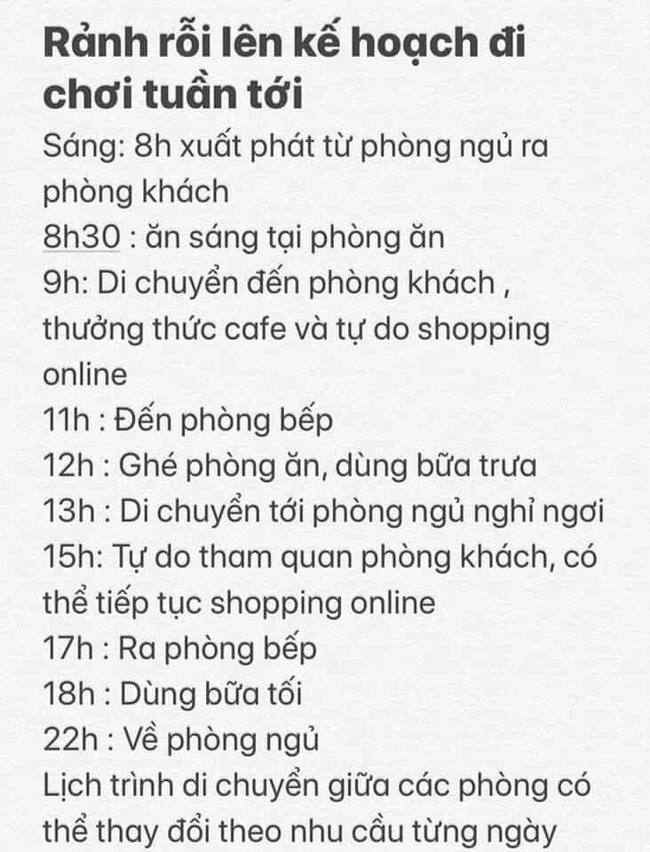 Rảnh rỗi lên kế hoạch đi chơi tuần tới

Sáng: 8h xuất phát từ phòng ngủ ra phòng khách
8h30 : ăn sáng tại phòng ăn
9h: Di chuyển đến phòng khách , thưởng thức cafe và tự do shopping online
11h : Đến phòng bếp
12h : Ghé phòng ăn, dùng bữa trưa
13h : Di chuyển tới phòng ngủ nghỉ ngơi
15h: Tự do tham quan phòng khách, có thể tiếp tục shopping online
17h : Ra phòng bếp
18h : Dùng bữa tối
22h : Về phòng ngủ
Lịch trình di chuyển giữa các phòng có thể thay đổi theo nhu cầu từng ngày